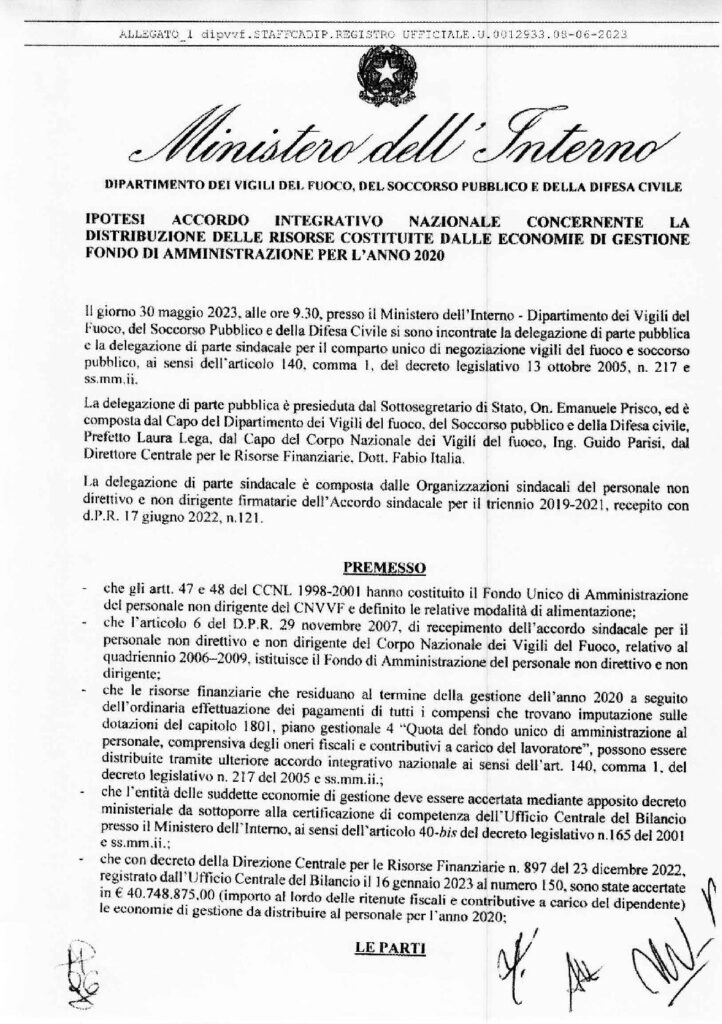 ALLEGATO_1 dipvvf.STAFFCADIP.REGISTRO UFFICIALE.U.0012933.08-06-2023

Ministero dell'Interno

DIPARTIMENTO DEI VIGILI DEL FUOCO, DEL SOCCORSO PUBBLICO E DELLA DIFESA CIVILE

IPOTESI ACCORDO INTEGRATIVO NAZIONALE CONCERNENTE LA DISTRIBUZIONE DELLE RISORSE COSTITUITE DALLE ECONOMIE DI GESTIONE FONDO DI AMMINISTRAZIONE PER L'ANNO 2020

Il giorno 30 maggio 2023, alle ore 9.30, presso il Ministero dell'Interno - Dipartimento dei Vigili del Fuoco, del Soccorso Pubblico e della Difesa Civile si sono incontrate la delegazione di parte pubblica e la delegazione di parte sindacale per il comparto unico di negoziazione vigili del fuoco e soccorso pubblico, ai sensi dell'articolo 140, comma 1, del decreto legislativo 13 ottobre 2005, n. 217 e ss.mm.ii.

La delegazione di parte pubblica è presieduta dal Sottosegretario di Stato, On. Emanuele Prisco, ed è composta dal Capo del Dipartimento dei Vigili del fuoco, del Soccorso pubblico e della Difesa civile, Prefetto Laura Lega, dal Capo del Corpo Nazionale dei Vigili del fuoco, Ing. Guido Parisi, dal Direttore Centrale per le Risorse Finanziarie, Dott. Fabio Italia.

La delegazione di parte sindacale è composta dalle Organizzazioni sindacali del personale non direttivo e non dirigente firmatarie dell'Accordo sindacale per il triennio 2019-2021, recepito con d.P.R. 17 giugno 2022, n.121.

PREMESSO

- che gli artt. 47 e 48 del CCNL 1998-2001 hanno costituito il Fondo Unico di Amministrazione del personale non dirigente del CNVVF e definito le relative modalità di alimentazione;
- che l'articolo 6 del D.P.R. 29 novembre 2007, di recepimento dell'accordo sindacale per il personale non direttivo e non dirigente del Corpo Nazionale dei Vigili del Fuoco, relativo al quadriennio 2006–2009, istituisce il Fondo di Amministrazione del personale non direttivo e non dirigente;
- che le risorse finanziarie che residuano al termine della gestione dell'anno 2020 a seguito dell'ordinaria effettuazione dei pagamenti di tutti i compensi che trovano imputazione sulle dotazioni del capitolo 1801, piano gestionale 4 "Quota del fondo unico di amministrazione al personale, comprensiva degli oneri fiscali e contributivi a carico del lavoratore", possono essere distribuite tramite ulteriore accordo integrativo nazionale ai sensi dell'art. 140, comma 1, del decreto legislativo n. 217 del 2005 e ss.mm.ii.;
- che l'entità delle suddette economie di gestione deve essere accertata mediante apposito decreto ministeriale da sottoporre alla certificazione di competenza dell'Ufficio Centrale del Bilancio presso il Ministero dell'Interno, ai sensi dell'articolo 40-bis del decreto legislativo n.165 del 2001 e ss.mm.ii.;
- che con decreto della Direzione Centrale per le Risorse Finanziarie n. 897 del 23 dicembre 2022, registrato dall'Ufficio Centrale del Bilancio il 16 gennaio 2023 al numero 150, sono state accertate in € 40.748.875,00 (importo al lordo delle ritenute fiscali e contributive a carico del dipendente) le economie di gestione da distribuire al personale per l'anno 2020;

LE PARTI